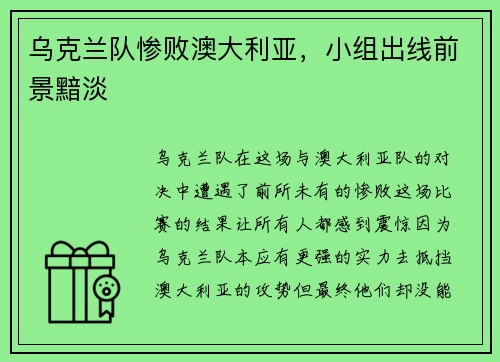 乌克兰队惨败澳大利亚，小组出线前景黯淡

乌克兰队在这场与澳大利亚队的对决中遭遇了前所未有的惨败这场比赛的结果让所有人都感到震惊因为乌克兰队本应有更强的实力去抵挡澳大利亚的攻势但最终他们却没能